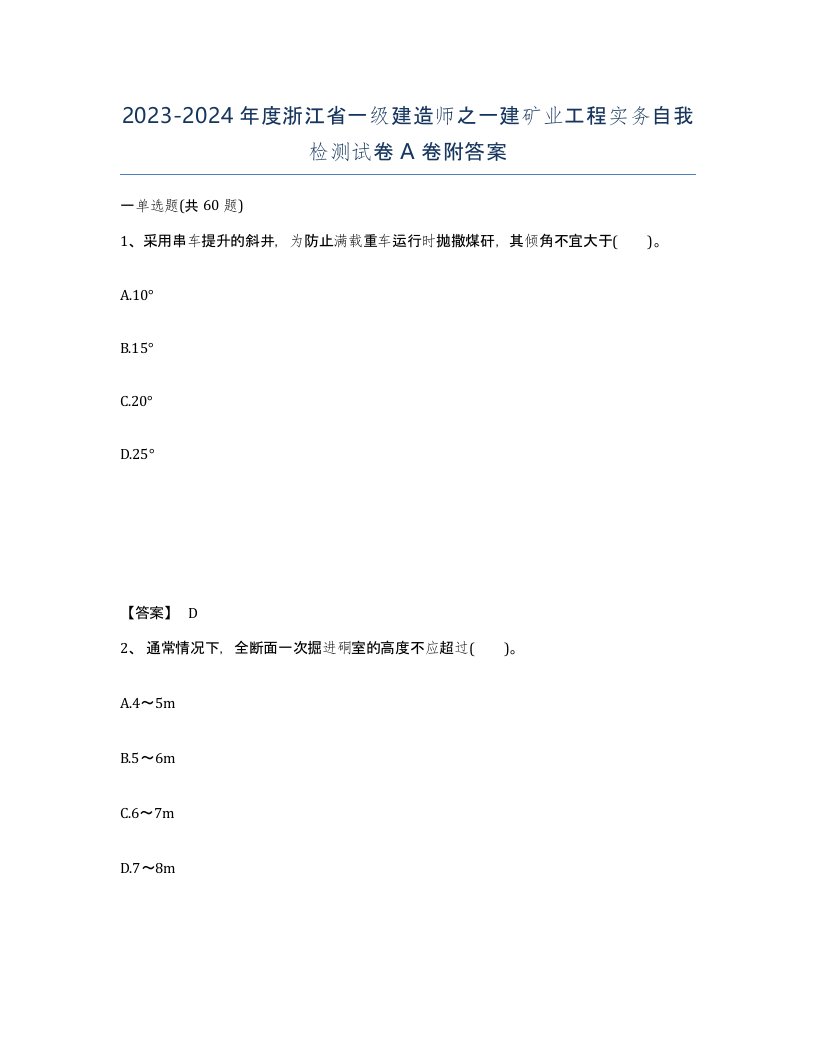 2023-2024年度浙江省一级建造师之一建矿业工程实务自我检测试卷A卷附答案

一单选题(共60题)

1、采用串车提升的斜井，为防止满载重车运行时抛撒煤矸，其倾角不宜大于(　　)。

A.10°

B.15°

C.20°

D.25°

【答案】 D

2、 通常情况下，全断面一次掘进硐室的高度不应超过(　　)。

A.4～5m

B.5～6m

C.6～7m

D.7～8m